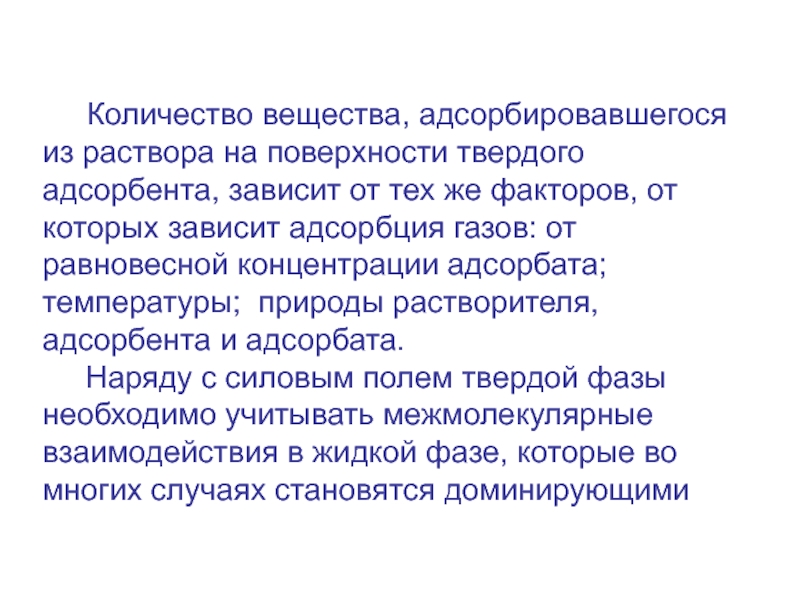 Количество вещества, адсорбировавшегося из раствора на поверхности твердого адсорбента, зависит от тех же факторов, от которых зависит адсорбция газов: от равновесной концентрации адсорбата; температуры;  природы растворителя, адсорбента и адсорбата.

Наряду с силовым полем твердой фазы необходимо учитывать межмолекулярные взаимодействия в жидкой фазе, которые во многих случаях становятся доминирующими